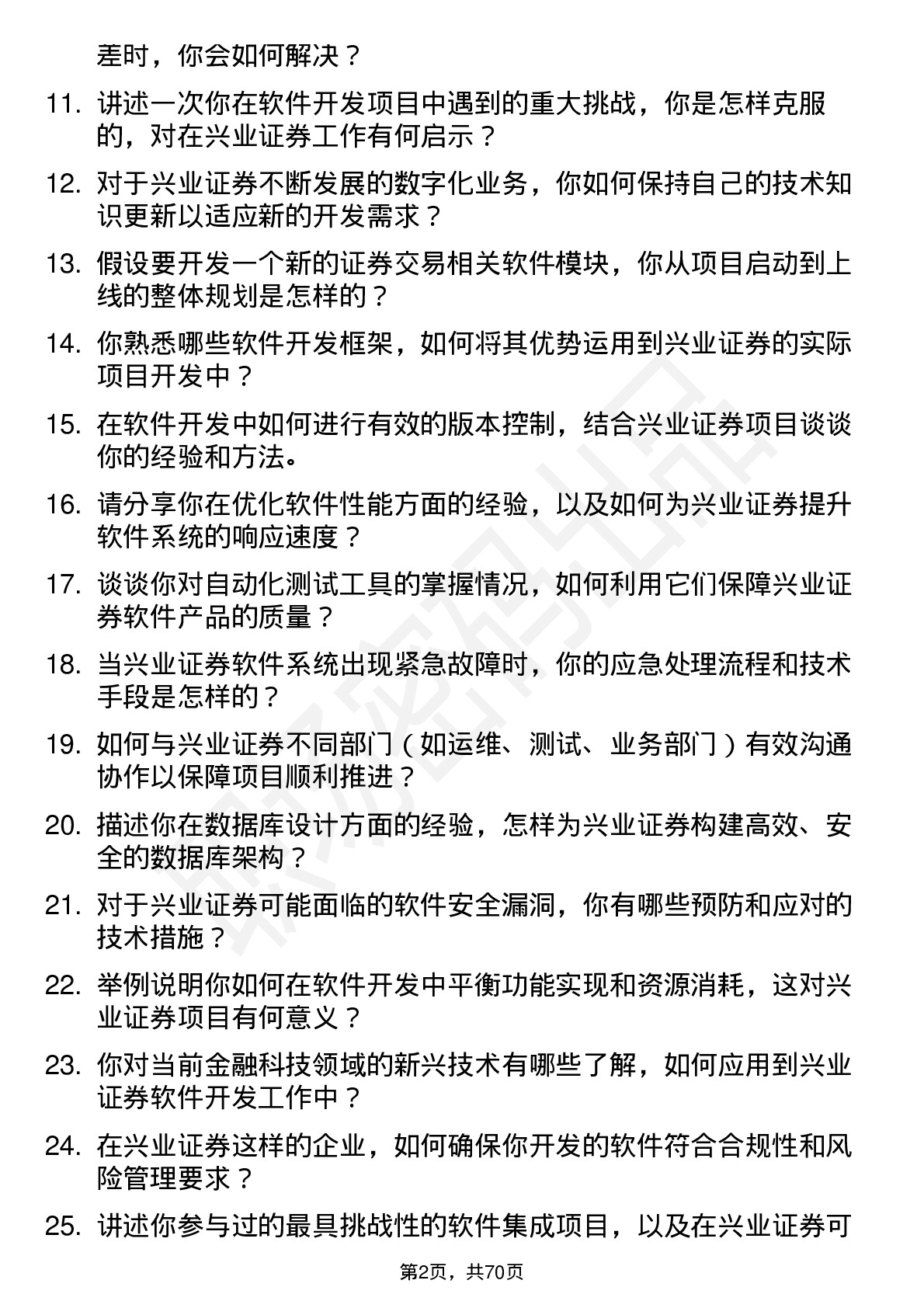 差时，你会如何解决？

11. 讲述一次你在软件开发项目中遇到的重大挑战，你是怎样克服的，对在兴业证券工作有何启示？

12. 对于兴业证券不断发展的数字化业务，你如何保持自己的技术知识更新以适应新的开发需求？

13. 假设要开发一个新的证券交易相关软件模块，你从项目启动到上线的整体规划是怎样的？

14. 你熟悉哪些软件开发框架，如何将其优势运用到兴业证券的实际项目开发中？

15. 在软件开发中如何进行有效的版本控制，结合兴业证券项目谈谈你的经验和方法。

16. 请分享你在优化软件性能方面的经验，以及如何为兴业证券提升软件系统的响应速度？

17. 谈谈你对自动化测试工具的掌握情况，如何利用它们保障兴业证券软件产品的质量？

18. 当兴业证券软件系统出现紧急故障时，你的应急处理流程和技术手段是怎样的？

19. 如何与兴业证券不同部门（如运维、测试、业务部门）有效沟通协作以保障项目顺利推进？

20. 描述你在数据库设计方面的经验，怎样为兴业证券构建高效、安全的数据库架构？

21. 对于兴业证券可能面临的软件安全漏洞，你有哪些预防和应对的技术措施？

22. 举例说明你如何在软件开发中平衡功能实现和资源消耗，这对兴业证券项目有何意义？

23. 你对当前金融科技领域的新兴技术有哪些了解，如何应用到兴业证券软件开发工作中？

24. 在兴业证券这样的企业，如何确保你开发的软件符合合规性和风险管理要求？

25. 讲述你参与过的最具挑战性的软件集成项目，以及在兴业证券可

第2页，共70页